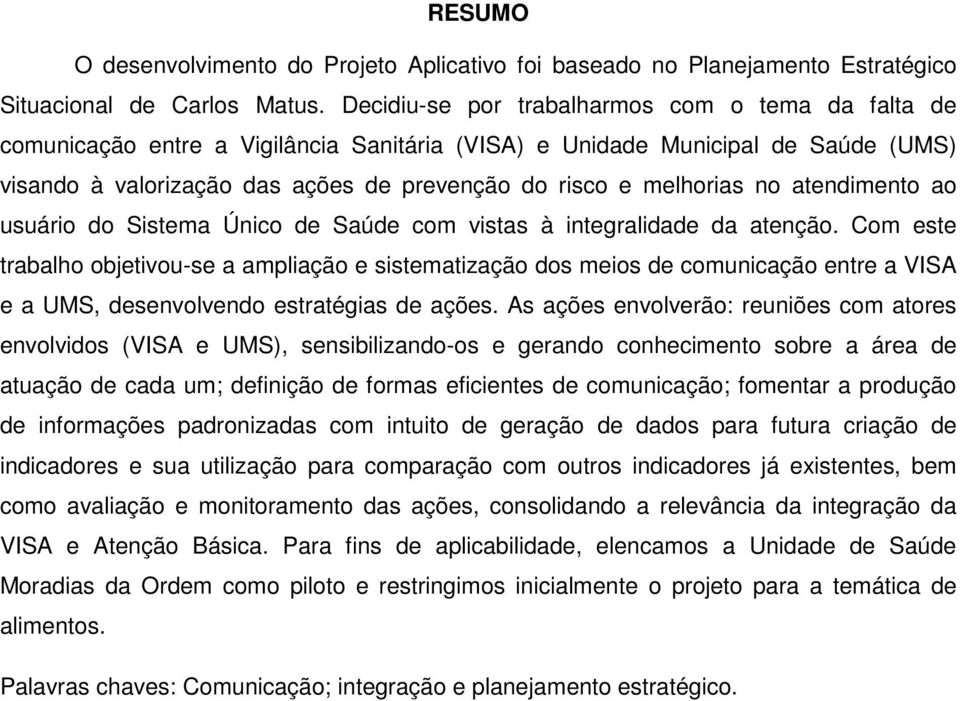 RESUMO

O desenvolvimento do Projeto Aplicativo foi baseado no Planejamento Estratégico Situacional de Carlos Matus. Decidiu-se por trabalharmos com o tema da falta de comunicação entre a Vigilância Sanitária (VISA) e Unidade Municipal de Saúde (UMS) visando à valorização das ações de prevenção do risco e melhorias no atendimento ao usuário do Sistema Único de Saúde com vistas à integralidade da atenção. Com este trabalho objetivou-se a ampliação e sistematização dos meios de comunicação entre a VISA e a UMS, desenvolvendo estratégias de ações. As ações envolverão: reuniões com atores envolvidos (VISA e UMS), sensibilizando-os e gerando conhecimento sobre a área de atuação de cada um; definição de formas eficientes de comunicação; fomentar a produção de informações padronizadas com intuito de geração de dados para futura criação de indicadores e sua utilização para comparação com outros indicadores já existentes, bem como avaliação e monitoramento das ações, consolidando a relevância da integração da VISA e Atenção Básica. Para fins de aplicabilidade, elencamos a Unidade de Saúde Moradias da Ordem como piloto e restringimos inicialmente o projeto para a temática de alimentos.

Palavras chaves: Comunicação; integração e planejamento estratégico.